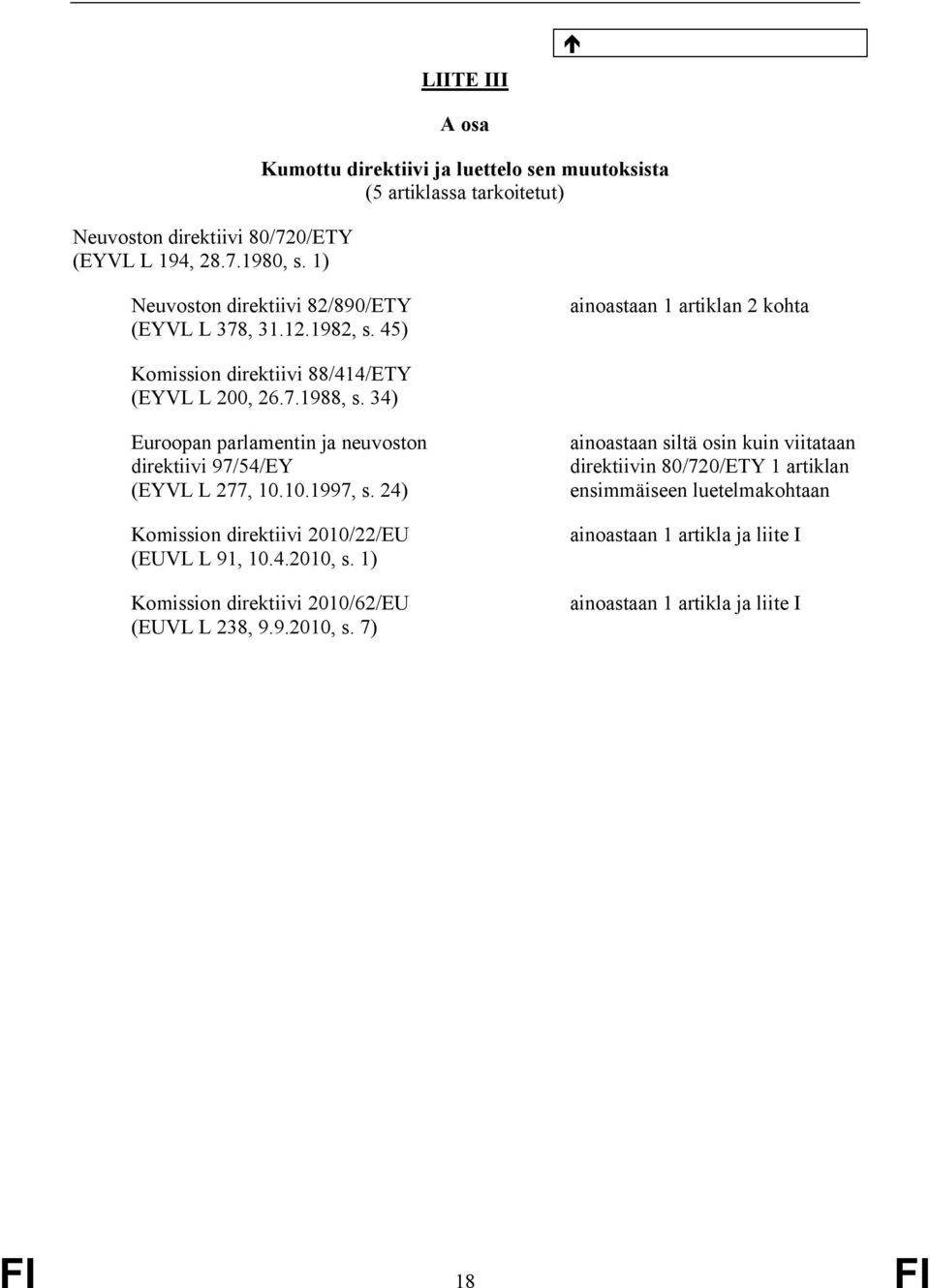 LIITE III

A osa

Kumottu direktiivi ja luettelo sen muutoksista
(5 artiklassa tarkoitetut)

Neuvoston direktiivi 80/720/ETY
(EYVL L 194, 28.7.1980, s. 1)

| | |
|---|---|
| Neuvoston direktiivi 82/890/ETY (EYVL L 378, 31.12.1982, s. 45) | ainoastaan 1 artiklan 2 kohta |
| Komission direktiivi 88/414/ETY (EYVL L 200, 26.7.1988, s. 34) | |
| Euroopan parlamentin ja neuvoston direktiivi 97/54/EY (EYVL L 277, 10.10.1997, s. 24) | ainoastaan siltä osin kuin viitataan direktiivin 80/720/ETY 1 artiklan ensimmäiseen luetelmakohtaan |
| Komission direktiivi 2010/22/EU (EUVL L 91, 10.4.2010, s. 1) | ainoastaan 1 artikla ja liite I |
| Komission direktiivi 2010/62/EU (EUVL L 238, 9.9.2010, s. 7) | ainoastaan 1 artikla ja liite I |

FI 18 FI